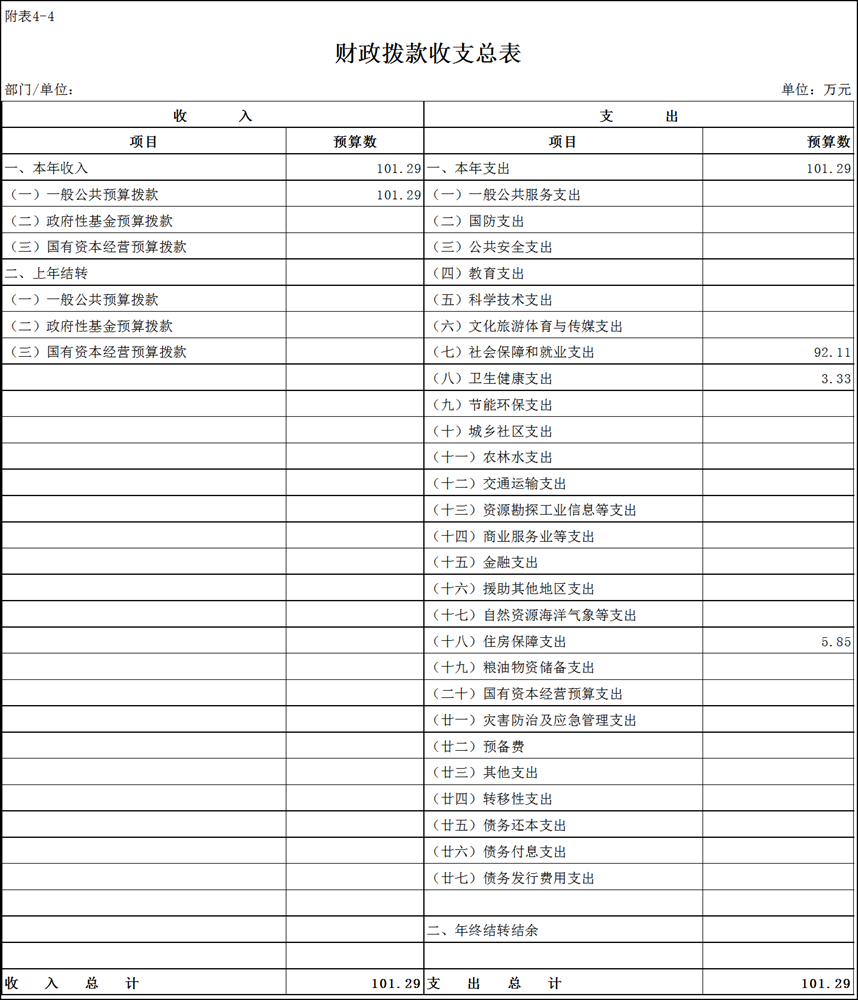 附表4-4

财政拨款收支总表

部门/单位：

单位：万元

| 收　　入 | | 支　　出 | |
|---|---|---|---|
| 项目 | 预算数 | 项目 | 预算数 |
| 一、本年收入 | 101.29 | 一、本年支出 | 101.29 |
| （一）一般公共预算拨款 | 101.29 | （一）一般公共服务支出 | |
| （二）政府性基金预算拨款 | | （二）国防支出 | |
| （三）国有资本经营预算拨款 | | （三）公共安全支出 | |
| 二、上年结转 | | （四）教育支出 | |
| （一）一般公共预算拨款 | | （五）科学技术支出 | |
| （二）政府性基金预算拨款 | | （六）文化旅游体育与传媒支出 | |
| （三）国有资本经营预算拨款 | | （七）社会保障和就业支出 | 92.11 |
| | | （八）卫生健康支出 | 3.33 |
| | | （九）节能环保支出 | |
| | | （十）城乡社区支出 | |
| | | （十一）农林水支出 | |
| | | （十二）交通运输支出 | |
| | | （十三）资源勘探工业信息等支出 | |
| | | （十四）商业服务业等支出 | |
| | | （十五）金融支出 | |
| | | （十六）援助其他地区支出 | |
| | | （十七）自然资源海洋气象等支出 | |
| | | （十八）住房保障支出 | 5.85 |
| | | （十九）粮油物资储备支出 | |
| | | （二十）国有资本经营预算支出 | |
| | | （廿一）灾害防治及应急管理支出 | |
| | | （廿二）预备费 | |
| | | （廿三）其他支出 | |
| | | （廿四）转移性支出 | |
| | | （廿五）债务还本支出 | |
| | | （廿六）债务付息支出 | |
| | | （廿七）债务发行费用支出 | |
| | | | |
| | | 二、年终结转结余 | |
| | | | |
| 收　入　总　计 | 101.29 | 支　出　总　计 | 101.29 |